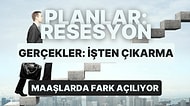 PLANLAR: RESESYON

GERÇEKLER: İŞTEN ÇIKARMA

MAAŞLARDA FARK AÇILIYOR